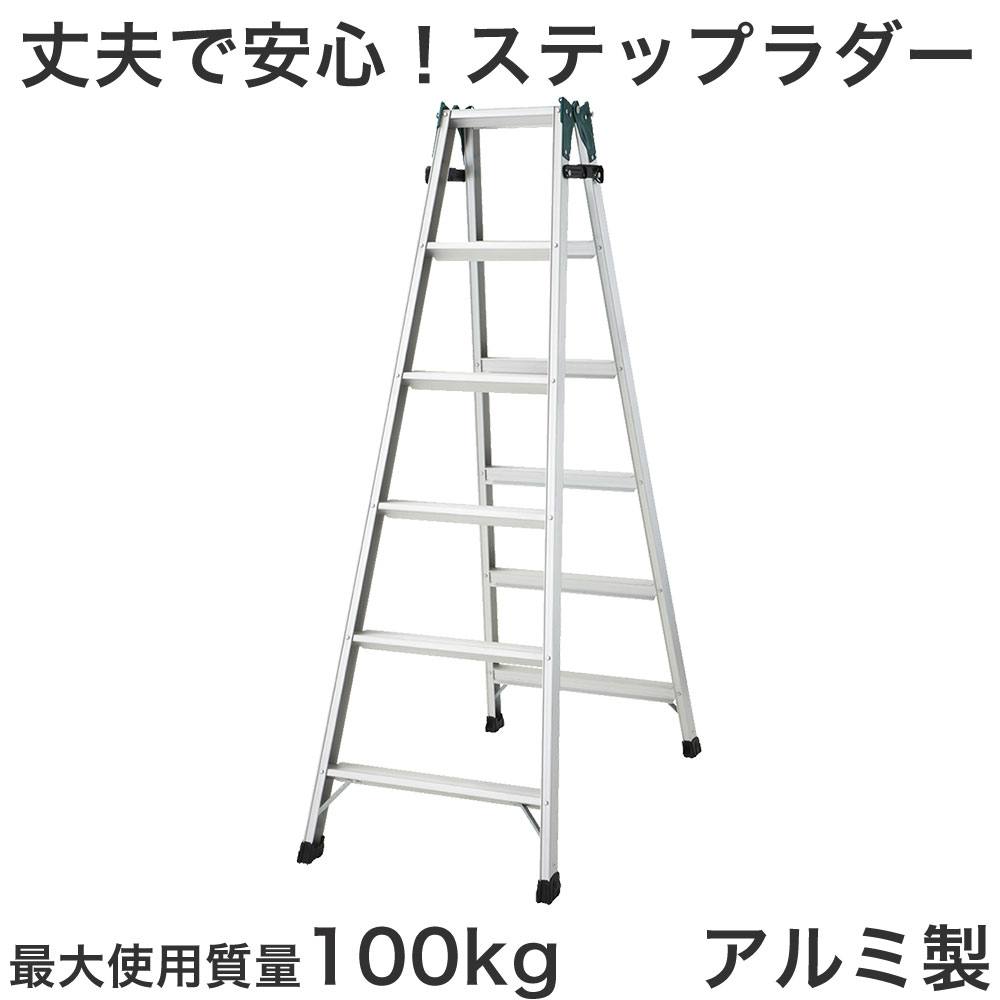 丈夫で安心！ステップラダー

最大使用質量100kg

アルミ製